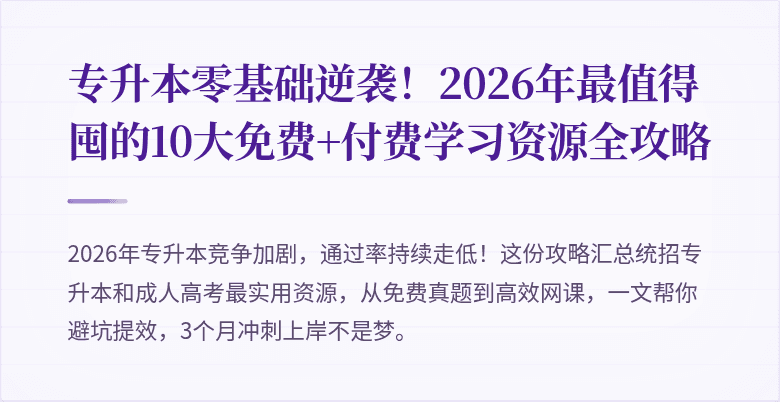 专升本零基础逆袭！2026年最值得囤的10大免费+付费学习资源全攻略

2026年专升本竞争加剧，通过率持续走低！这份攻略汇总统招专升本和成人高考最实用资源，从免费真题到高效网课，一文帮你避坑提效，3个月冲刺上岸不是梦。